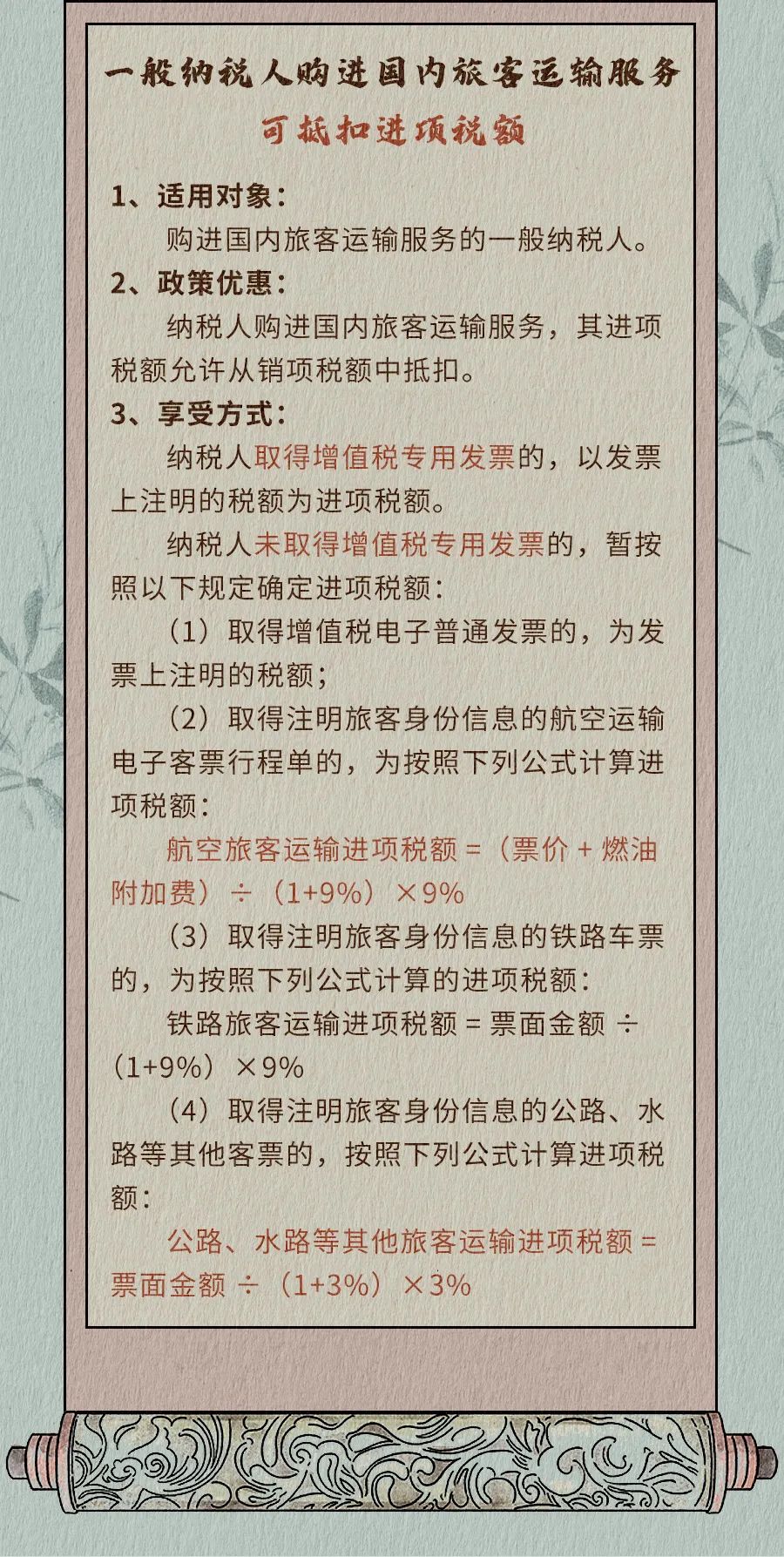 一般纳税人购进国内旅客运输服务
可抵扣进项税额

1、适用对象：
购进国内旅客运输服务的一般纳税人。

2、政策优惠：
纳税人购进国内旅客运输服务，其进项税额允许从销项税额中抵扣。

3、享受方式：
纳税人取得增值税专用发票的，以发票上注明的税额为进项税额。

纳税人未取得增值税专用发票的，暂按照以下规定确定进项税额：

（1）取得增值税电子普通发票的，为发票上注明的税额；

（2）取得注明旅客身份信息的航空运输电子客票行程单的，为按照下列公式计算进项税额：

航空旅客运输进项税额 =（票价 + 燃油附加费）÷（1+9%）×9%

（3）取得注明旅客身份信息的铁路车票的，为按照下列公式计算的进项税额：

铁路旅客运输进项税额 = 票面金额 ÷（1+9%）×9%

（4）取得注明旅客身份信息的公路、水路等其他客票的，按照下列公式计算进项税额：

公路、水路等其他旅客运输进项税额 = 票面金额 ÷（1+3%）×3%